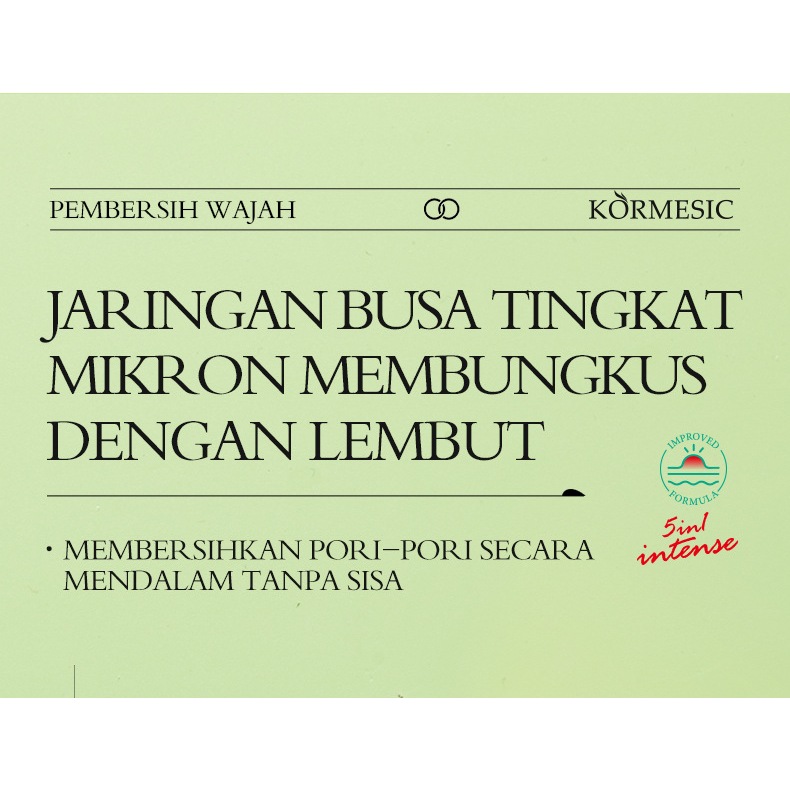 PEMBERSIH WAJAH KORMESIC

JARINGAN BUSA TINGKAT MIKRON MEMBUNGKUS DENGAN LEMBUT

IMPROVED FORMULA

5in1 intense

• MEMBERSIHKAN PORI-PORI SECARA MENDALAM TANPA SISA